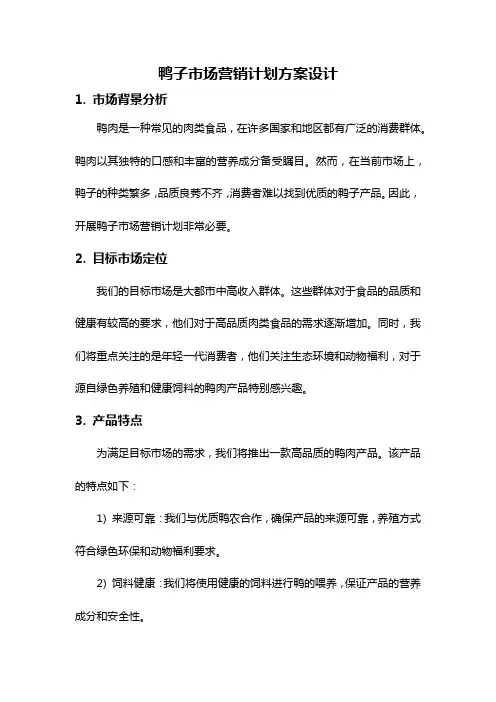 鸭子市场营销计划方案设计

1. 市场背景分析

鸭肉是一种常见的肉类食品，在许多国家和地区都有广泛的消费群体。鸭肉以其独特的口感和丰富的营养成分备受瞩目。然而，在当前市场上，鸭子的种类繁多，品质良莠不齐，消费者难以找到优质的鸭子产品。因此，开展鸭子市场营销计划非常必要。

2. 目标市场定位

我们的目标市场是大都市中高收入群体。这些群体对于食品的品质和健康有较高的要求，他们对于高品质肉类食品的需求逐渐增加。同时，我们将重点关注的是年轻一代消费者，他们关注生态环境和动物福利，对于源自绿色养殖和健康饲料的鸭肉产品特别感兴趣。

3. 产品特点

为满足目标市场的需求，我们将推出一款高品质的鸭肉产品。该产品的特点如下：

1) 来源可靠：我们与优质鸭农合作，确保产品的来源可靠，养殖方式符合绿色环保和动物福利要求。

2) 饲料健康：我们将使用健康的饲料进行鸭的喂养，保证产品的营养成分和安全性。